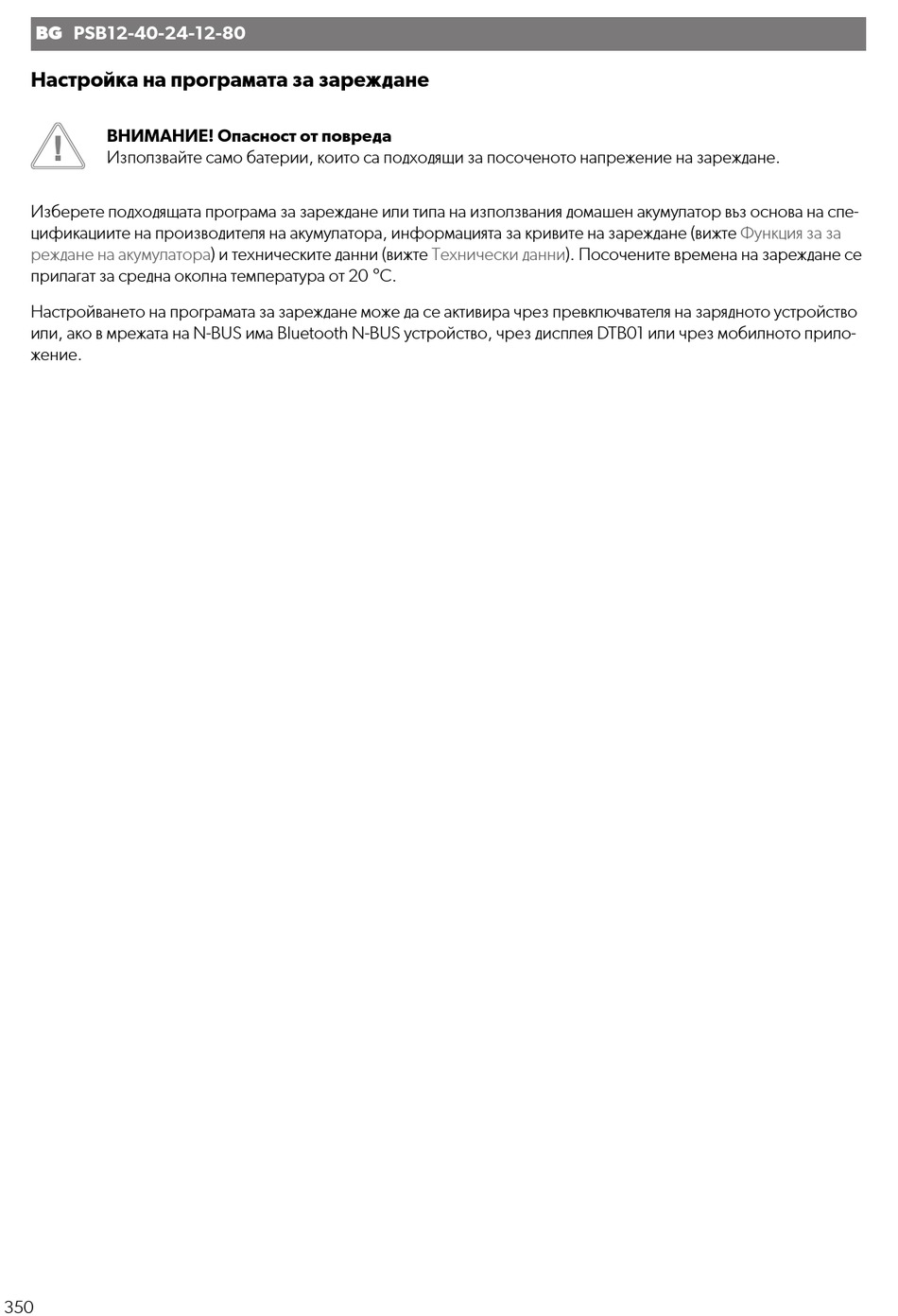 BG PSB12-40-24-12-80

Настройка на програмата за зареждане

ВНИМАНИЕ! Опасност от повреда
Използвайте само батерии, които са подходящи за посоченото напрежение на зареждане.

Изберете подходящата програма за зареждане или типа на използвания домашен акумулатор въз основа на спецификациите на производителя на акумулатора, информацията за кривите на зареждане (вижте Функция за зареждане на акумулатора) и техническите данни (вижте Технически данни). Посочените времена на зареждане се прилагат за средна околна температура от 20 °C.

Настройването на програмата за зареждане може да се активира чрез превключвателя на зарядното устройство или, ако в мрежата на N-BUS има Bluetooth N-BUS устройство, чрез дисплея DTB01 или чрез мобилното приложение.

350